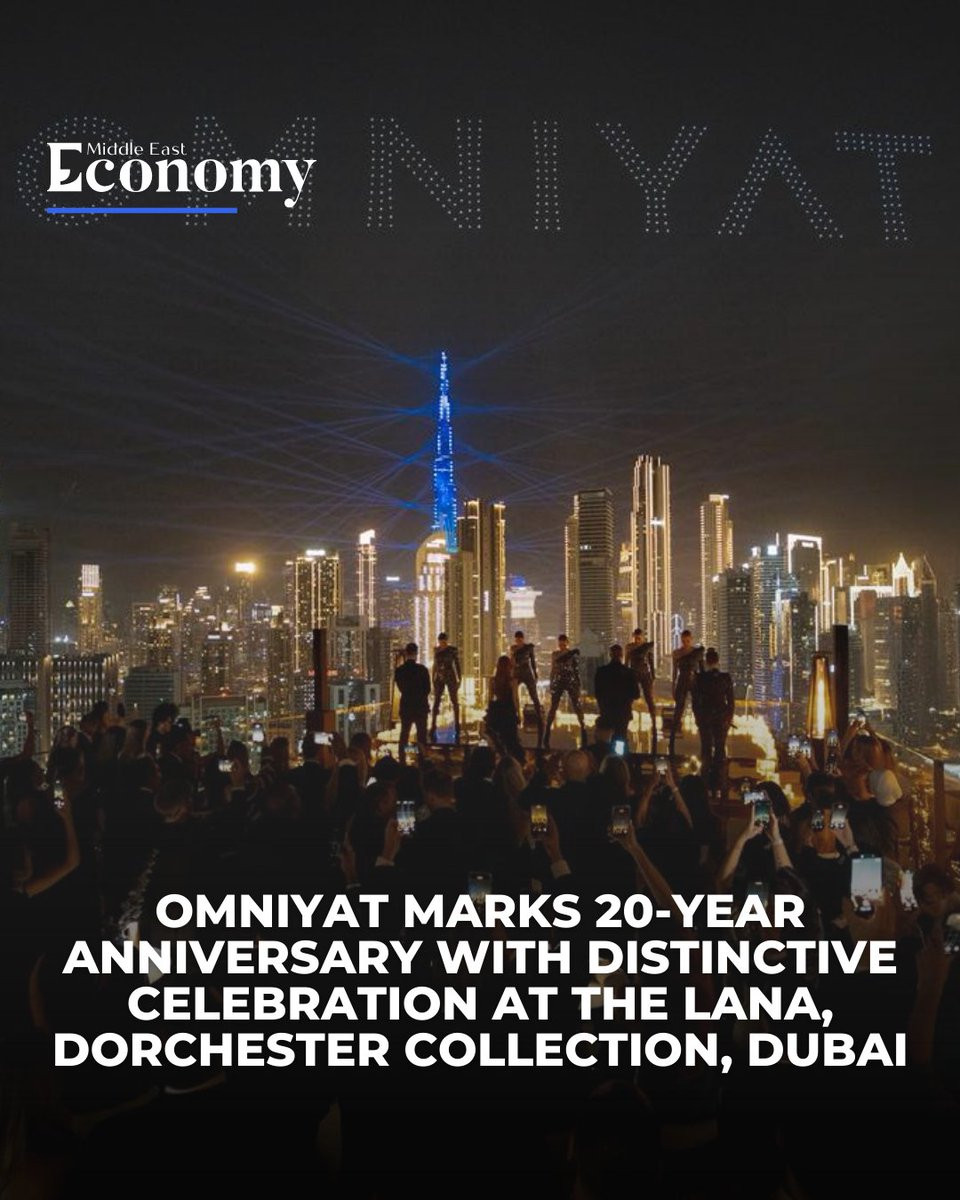 Middle East
Economy

OMNIYAT

OMNIYAT MARKS 20-YEAR ANNIVERSARY WITH DISTINCTIVE CELEBRATION AT THE LANA, DORCHESTER COLLECTION, DUBAI